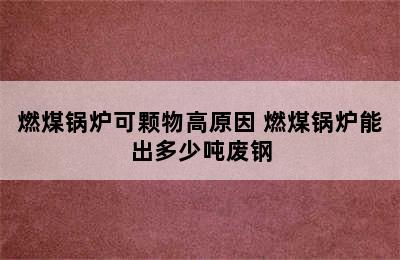 燃煤锅炉可颗物高原因 燃煤锅炉能出多少吨废钢